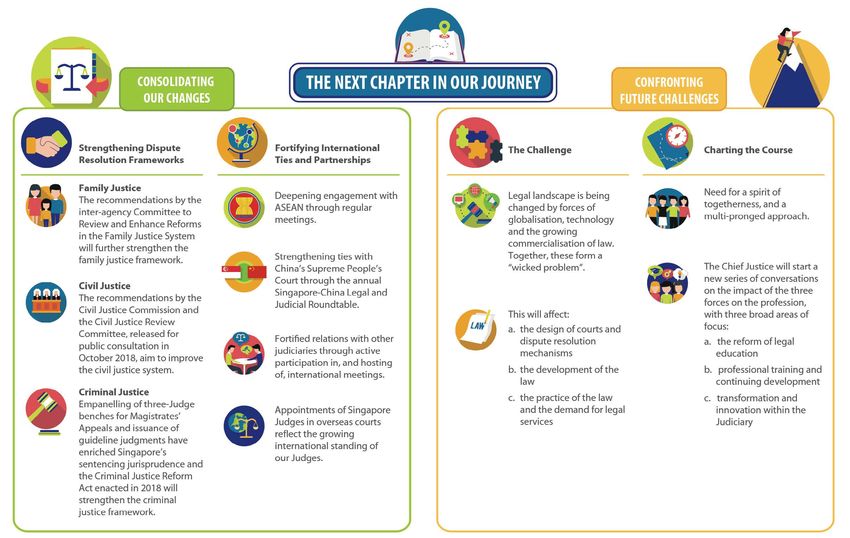 THE NEXT CHAPTER IN OUR JOURNEY

CONSOLIDATING OUR CHANGES

Strengthening Dispute Resolution Frameworks

Family Justice
The recommendations by the inter-agency Committee to Review and Enhance Reforms in the Family Justice System will further strengthen the family justice framework.

Civil Justice
The recommendations by the Civil Justice Commission and the Civil Justice Review Committee, released for public consultation in October 2018, aim to improve the civil justice system.

Criminal Justice
Empanelling of three-Judge benches for Magistrates' Appeals and issuance of guideline judgments have enriched Singapore's sentencing jurisprudence and the Criminal Justice Reform Act enacted in 2018 will strengthen the criminal justice framework.

Fortifying International Ties and Partnerships

Deepening engagement with ASEAN through regular meetings.

Strengthening ties with China's Supreme People's Court through the annual Singapore-China Legal and Judicial Roundtable.

Fortified relations with other judiciaries through active participation in, and hosting of, international meetings.

Appointments of Singapore Judges in overseas courts reflect the growing international standing of our Judges.

CONFRONTING FUTURE CHALLENGES

The Challenge

Legal landscape is being changed by forces of globalisation, technology and the growing commercialisation of law. Together, these form a "wicked problem".

LAW

This will affect:
a. the design of courts and dispute resolution mechanisms
b. the development of the law
c. the practice of the law and the demand for legal services

Charting the Course

Need for a spirit of togetherness, and a multi-pronged approach.

The Chief Justice will start a new series of conversations on the impact of the three forces on the profession, with three broad areas of focus:
a. the reform of legal education
b. professional training and continuing development
c. transformation and innovation within the Judiciary